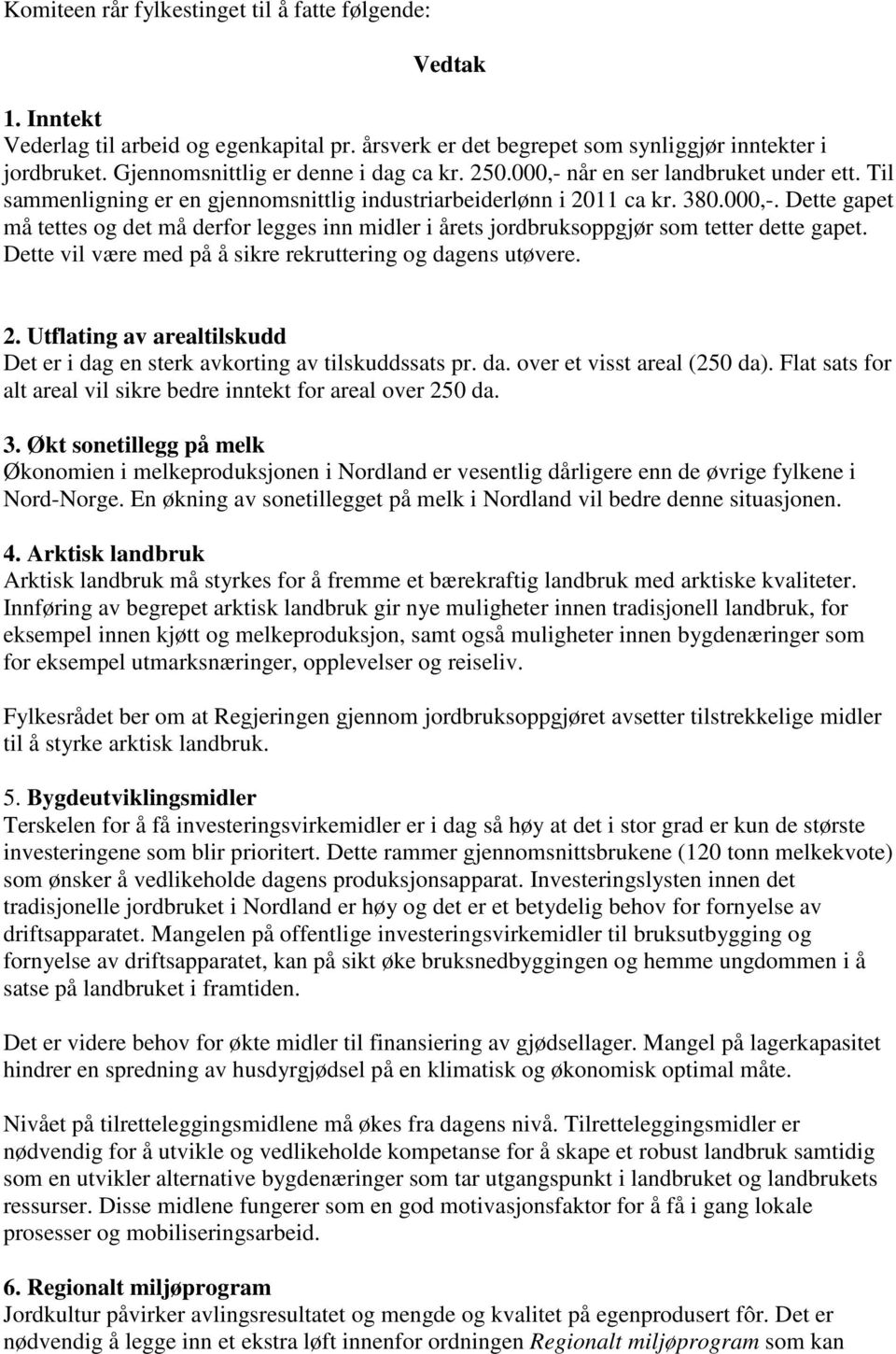 Komiteen rår fylkestinget til å fatte følgende:

Vedtak

1. Inntekt
Vederlag til arbeid og egenkapital pr. årsverk er det begrepet som synliggjør inntekter i jordbruket. Gjennomsnittlig er denne i dag ca kr. 250.000,- når en ser landbruket under ett. Til sammenligning er en gjennomsnittlig industriarbeiderlønn i 2011 ca kr. 380.000,-. Dette gapet må tettes og det må derfor legges inn midler i årets jordbruksoppgjør som tetter dette gapet. Dette vil være med på å sikre rekruttering og dagens utøvere.

2. Utflating av arealtilskudd
Det er i dag en sterk avkorting av tilskuddssats pr. da. over et visst areal (250 da). Flat sats for alt areal vil sikre bedre inntekt for areal over 250 da.

3. Økt sonetillegg på melk
Økonomien i melkeproduksjonen i Nordland er vesentlig dårligere enn de øvrige fylkene i Nord-Norge. En økning av sonetillegget på melk i Nordland vil bedre denne situasjonen.

4. Arktisk landbruk
Arktisk landbruk må styrkes for å fremme et bærekraftig landbruk med arktiske kvaliteter. Innføring av begrepet arktisk landbruk gir nye muligheter innen tradisjonell landbruk, for eksempel innen kjøtt og melkeproduksjon, samt også muligheter innen bygdenæringer som for eksempel utmarksnæringer, opplevelser og reiseliv.

Fylkesrådet ber om at Regjeringen gjennom jordbruksoppgjøret avsetter tilstrekkelige midler til å styrke arktisk landbruk.

5. Bygdeutviklingsmidler
Terskelen for å få investeringsvirkemidler er i dag så høy at det i stor grad er kun de største investeringene som blir prioritert. Dette rammer gjennomsnittsbrukene (120 tonn melkekvote) som ønsker å vedlikeholde dagens produksjonsapparat. Investeringslysten innen det tradisjonelle jordbruket i Nordland er høy og det er et betydelig behov for fornyelse av driftsapparatet. Mangelen på offentlige investeringsvirkemidler til bruksutbygging og fornyelse av driftsapparatet, kan på sikt øke bruksnedbyggingen og hemme ungdommen i å satse på landbruket i framtiden.

Det er videre behov for økte midler til finansiering av gjødsellager. Mangel på lagerkapasitet hindrer en spredning av husdyrgjødsel på en klimatisk og økonomisk optimal måte.

Nivået på tilretteleggingsmidlene må økes fra dagens nivå. Tilretteleggingsmidler er nødvendig for å utvikle og vedlikeholde kompetanse for å skape et robust landbruk samtidig som en utvikler alternative bygdenæringer som tar utgangspunkt i landbruket og landbrukets ressurser. Disse midlene fungerer som en god motivasjonsfaktor for å få i gang lokale prosesser og mobiliseringsarbeid.

6. Regionalt miljøprogram
Jordkultur påvirker avlingsresultatet og mengde og kvalitet på egenprodusert fôr. Det er nødvendig å legge inn et ekstra løft innenfor ordningen Regionalt miljøprogram som kan